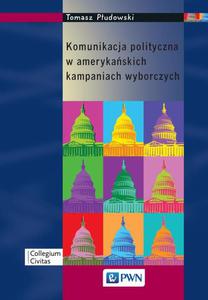 Tomasz Płudowski

Komunikacja polityczna w amerykańskich kampaniach wyborczych

Collegium Civitas

PWN